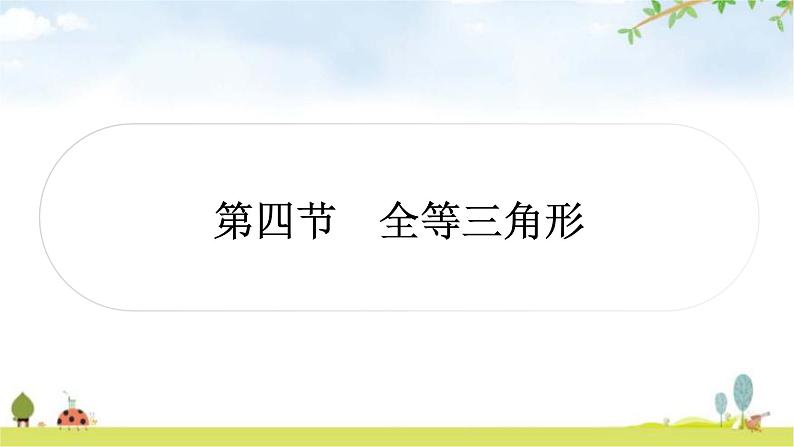 第四节　全等三角形